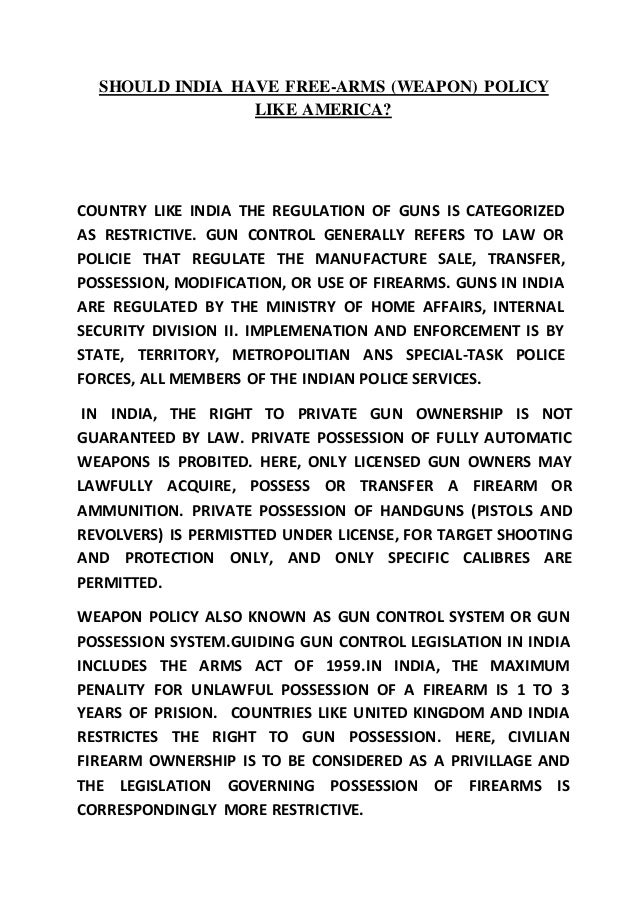 SHOULD INDIA HAVE FREE-ARMS (WEAPON) POLICY LIKE AMERICA?

COUNTRY LIKE INDIA THE REGULATION OF GUNS IS CATEGORIZED AS RESTRICTIVE. GUN CONTROL GENERALLY REFERS TO LAW OR POLICIE THAT REGULATE THE MANUFACTURE SALE, TRANSFER, POSSESSION, MODIFICATION, OR USE OF FIREARMS. GUNS IN INDIA ARE REGULATED BY THE MINISTRY OF HOME AFFAIRS, INTERNAL SECURITY DIVISION II. IMPLEMENATION AND ENFORCEMENT IS BY STATE, TERRITORY, METROPOLITIAN ANS SPECIAL-TASK POLICE FORCES, ALL MEMBERS OF THE INDIAN POLICE SERVICES.

IN INDIA, THE RIGHT TO PRIVATE GUN OWNERSHIP IS NOT GUARANTEED BY LAW. PRIVATE POSSESSION OF FULLY AUTOMATIC WEAPONS IS PROBITED. HERE, ONLY LICENSED GUN OWNERS MAY LAWFULLY ACQUIRE, POSSESS OR TRANSFER A FIREARM OR AMMUNITION. PRIVATE POSSESSION OF HANDGUNS (PISTOLS AND REVOLVERS) IS PERMISTTED UNDER LICENSE, FOR TARGET SHOOTING AND PROTECTION ONLY, AND ONLY SPECIFIC CALIBRES ARE PERMITTED.

WEAPON POLICY ALSO KNOWN AS GUN CONTROL SYSTEM OR GUN POSSESSION SYSTEM.GUIDING GUN CONTROL LEGISLATION IN INDIA INCLUDES THE ARMS ACT OF 1959.IN INDIA, THE MAXIMUM PENALITY FOR UNLAWFUL POSSESSION OF A FIREARM IS 1 TO 3 YEARS OF PRISION. COUNTRIES LIKE UNITED KINGDOM AND INDIA RESTRICTES THE RIGHT TO GUN POSSESSION. HERE, CIVILIAN FIREARM OWNERSHIP IS TO BE CONSIDERED AS A PRIVILLAGE AND THE LEGISLATION GOVERNING POSSESSION OF FIREARMS IS CORRESPONDINGLY MORE RESTRICTIVE.